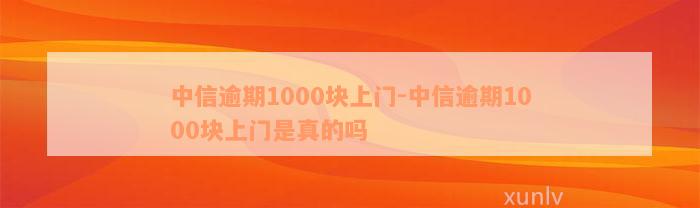 中信逾期1000块上门-中信逾期1000块上门是真的吗

xunlv